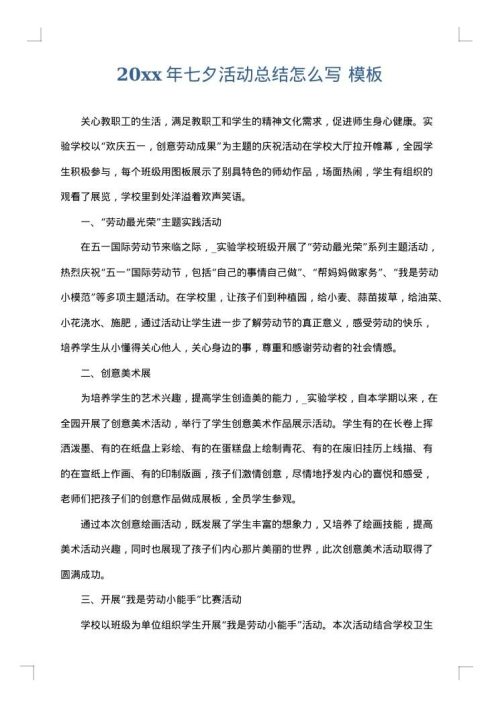 20xx 年七夕活动总结怎么写 模板

关心教职工的生活，满足教职工和学生的精神文化需求，促进师生身心健康。实验学校以"欢庆五一，创意劳动成果"为主题的庆祝活动在学校大厅拉开帷幕，全园学生积极参与，每个班级用图板展示了别具特色的师幼作品，场面热闹，学生有组织的观看了展览，学校里到处洋溢着欢声笑语。

一、"劳动最光荣"主题实践活动

在五一国际劳动节来临之际，_实验学校班级开展了"劳动最光荣"系列主题活动，热烈庆祝"五一"国际劳动节，包括"自己的事情自己做"、"帮妈妈做家务"、"我是劳动小模范"等多项主题活动。在学校里，让孩子们到种植园，给小麦、蒜苗拔草，给油菜、小花浇水、施肥，通过活动让学生进一步了解劳动节的真正意义，感受劳动的快乐，培养学生从小懂得关心他人，关心身边的事，尊重和感谢劳动者的社会情感。

二、创意美术展

为培养学生的艺术兴趣，提高学生创造美的能力，_实验学校，自本学期以来，在全园开展了创意美术活动，举行了学生创意美术作品展示活动。学生有的在长卷上挥洒泼墨、有的在纸盘上彩绘、有的在蛋糕盘上绘制青花、有的在废旧挂历上线描、有的在宣纸上作画、有的印制版画，孩子们激情创意，尽情地抒发内心的喜悦和感受，老师们把孩子们的创意作品做成展板，全员学生参观。

通过本次创意绘画活动，既发展了学生丰富的想象力，又培养了绘画技能，提高美术活动兴趣，同时也展现了孩子们内心那片美丽的世界，此次创意美术活动取得了圆满成功。

三、开展"我是劳动小能手"比赛活动

学校以班级为单位组织学生开展"我是劳动小能手"活动。本次活动结合学校卫生